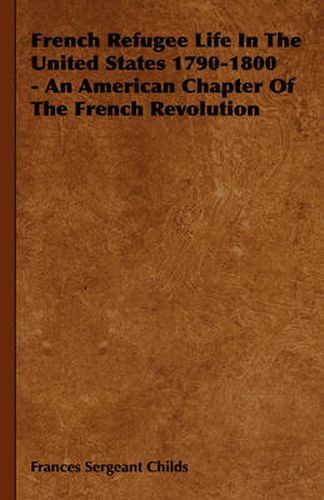 French Refugee Life In The United States 1790-1800 - An American Chapter Of The French Revolution

Frances Sergeant Childs